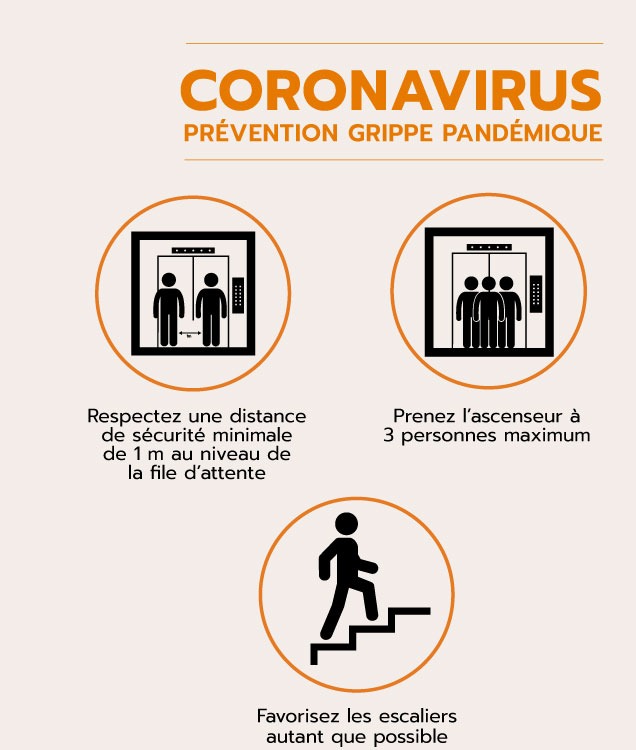 CORONAVIRUS
PRÉVENTION GRIPPE PANDÉMIQUE

Respectez une distance de sécurité minimale de 1 m au niveau de la file d'attente

Prenez l'ascenseur à 3 personnes maximum

Favorisez les escaliers autant que possible